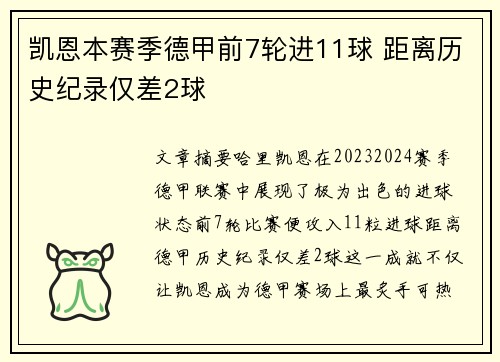 凯恩本赛季德甲前7轮进11球 距离历史纪录仅差2球

文章摘要哈里凯恩在20232024赛季德甲联赛中展现了极为出色的进球状态前7轮比赛便攻入11粒进球距离德甲历史纪录仅差2球这一成就不仅让凯恩成为德甲赛场上最炙手可热